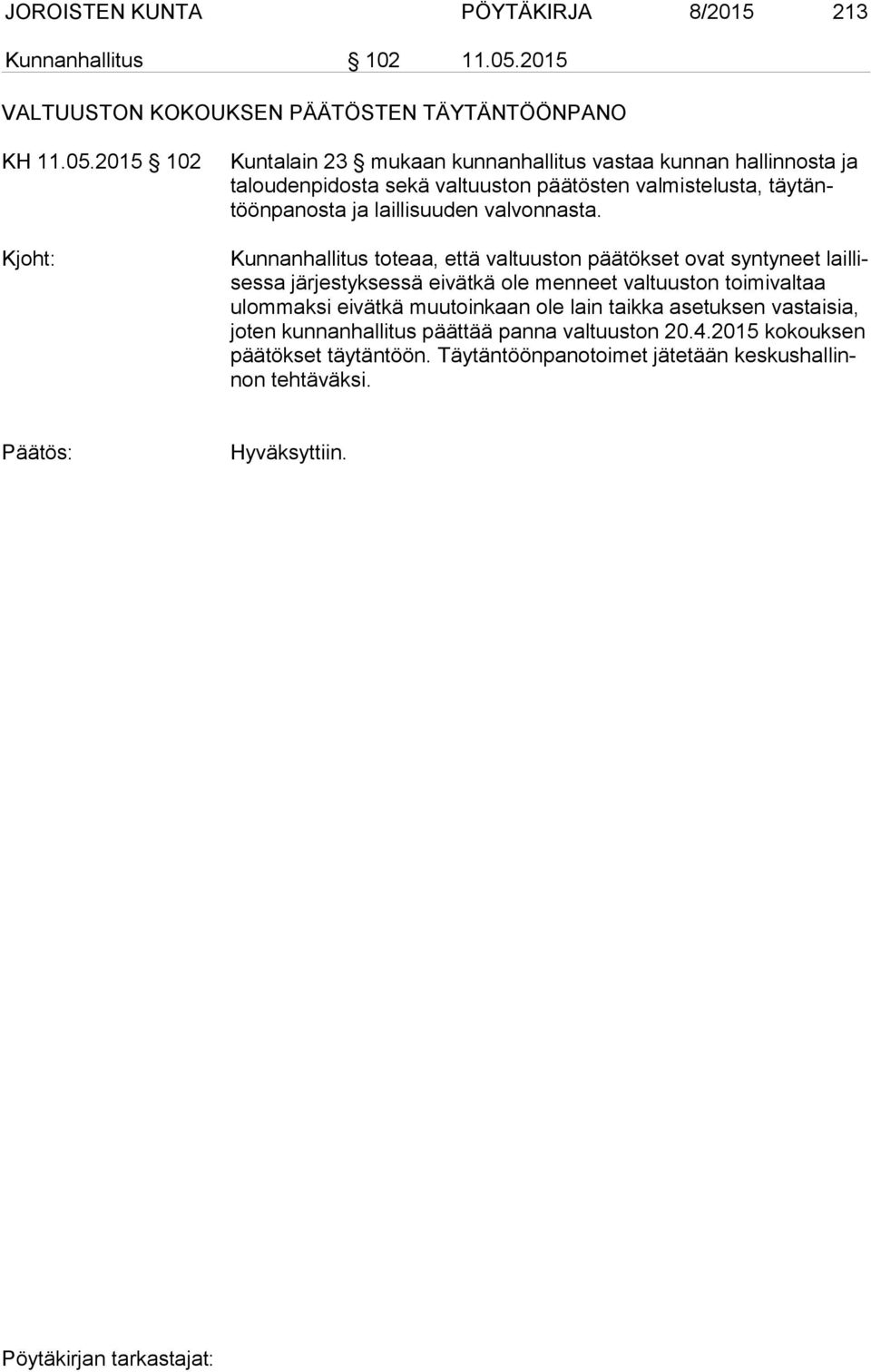 JOROISTEN KUNTA PÖYTÄKIRJA 8/2015 213

Kunnanhallitus § 102 11.05.2015

VALTUUSTON KOKOUKSEN PÄÄTÖSTEN TÄYTÄNTÖÖNPANO

KH 11.05.2015 § 102 Kuntalain 23 § mukaan kunnanhallitus vastaa kunnan hallinnosta ja taloudenpidosta sekä valtuuston päätösten valmistelusta, täytäntöönpanosta ja laillisuuden valvonnasta.

Kjoht: Kunnanhallitus toteaa, että valtuuston päätökset ovat syntyneet laillisessa järjestyksessä eivätkä ole menneet valtuuston toimivaltaa ulommaksi eivätkä muutoinkaan ole lain taikka asetuksen vastaisia, joten kunnanhallitus päättää panna valtuuston 20.4.2015 kokouksen päätökset täytäntöön. Täytäntöönpanotoimet jätetään keskushallinnon tehtäväksi.

Päätös: Hyväksyttiin.

Pöytäkirjan tarkastajat: